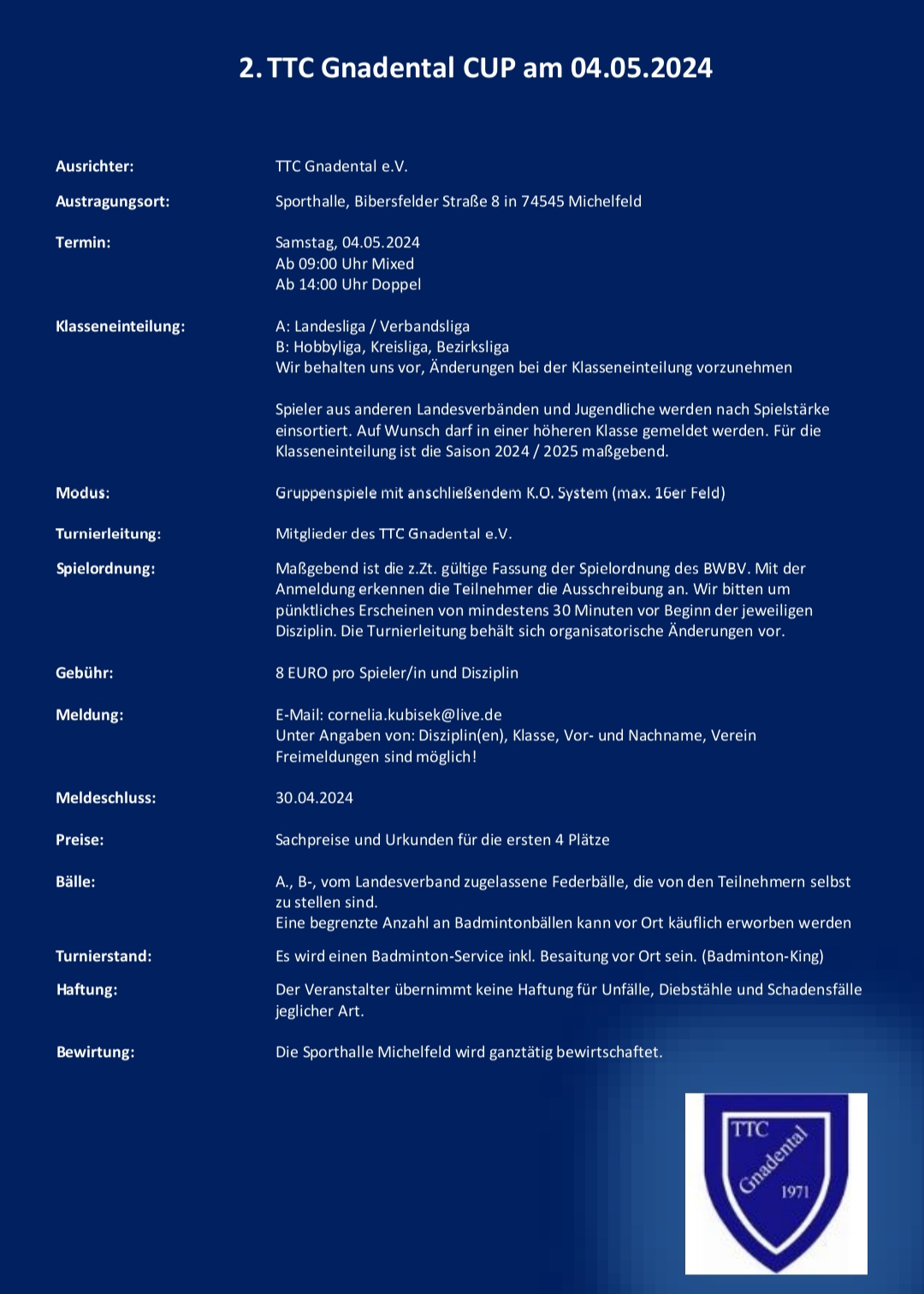 2. TTC Gnadental CUP am 04.05.2024

Ausrichter: TTC Gnadental e.V.

Austragungsort: Sporthalle, Bibersfelder Straße 8 in 74545 Michelfeld

Termin: Samstag, 04.05.2024
Ab 09:00 Uhr Mixed
Ab 14:00 Uhr Doppel

Klasseneinteilung: A: Landesliga / Verbandsliga
B: Hobbyliga, Kreisliga, Bezirksliga
Wir behalten uns vor, Änderungen bei der Klasseneinteilung vorzunehmen

Spieler aus anderen Landesverbänden und Jugendliche werden nach Spielstärke einsortiert. Auf Wunsch darf in einer höheren Klasse gemeldet werden. Für die Klasseneinteilung ist die Saison 2024 / 2025 maßgebend.

Modus: Gruppenspiele mit anschließendem K.O. System (max. 16er Feld)

Turnierleitung: Mitglieder des TTC Gnadental e.V.

Spielordnung: Maßgebend ist die z.Zt. gültige Fassung der Spielordnung des BWBV. Mit der Anmeldung erkennen die Teilnehmer die Ausschreibung an. Wir bitten um pünktliches Erscheinen von mindestens 30 Minuten vor Beginn der jeweiligen Disziplin. Die Turnierleitung behält sich organisatorische Änderungen vor.

Gebühr: 8 EURO pro Spieler/in und Disziplin

Meldung: E-Mail: cornelia.kubisek@live.de
Unter Angaben von: Disziplin(en), Klasse, Vor- und Nachname, Verein
Freimeldungen sind möglich!

Meldeschluss: 30.04.2024

Preise: Sachpreise und Urkunden für die ersten 4 Plätze

Bälle: A., B-, vom Landesverband zugelassene Federbälle, die von den Teilnehmern selbst zu stellen sind.
Eine begrenzte Anzahl an Badmintonbällen kann vor Ort käuflich erworben werden

Turnierstand: Es wird einen Badminton-Service inkl. Besaitung vor Ort sein. (Badminton-King)

Haftung: Der Veranstalter übernimmt keine Haftung für Unfälle, Diebstähle und Schadensfälle jeglicher Art.

Bewirtung: Die Sporthalle Michelfeld wird ganztätig bewirtschaftet.

TTC Gnadental 1971